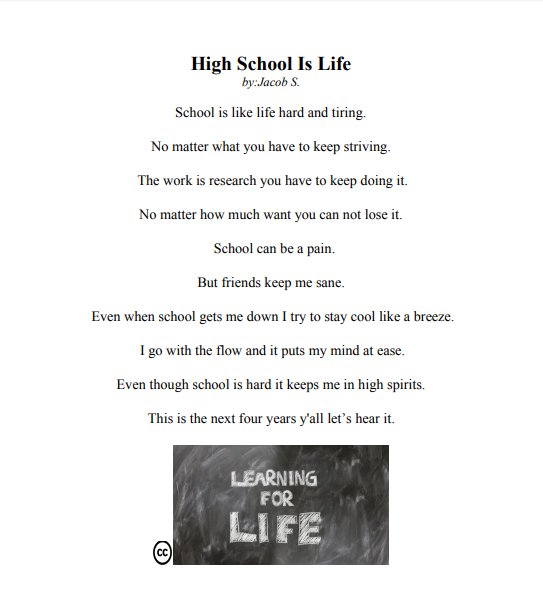 High School Is Life
by:Jacob S.

School is like life hard and tiring.

No matter what you have to keep striving.

The work is research you have to keep doing it.

No matter how much want you can not lose it.

School can be a pain.

But friends keep me sane.

Even when school gets me down I try to stay cool like a breeze.

I go with the flow and it puts my mind at ease.

Even though school is hard it keeps me in high spirits.

This is the next four years y'all let's hear it.

LEARNING FOR LIFE

cc